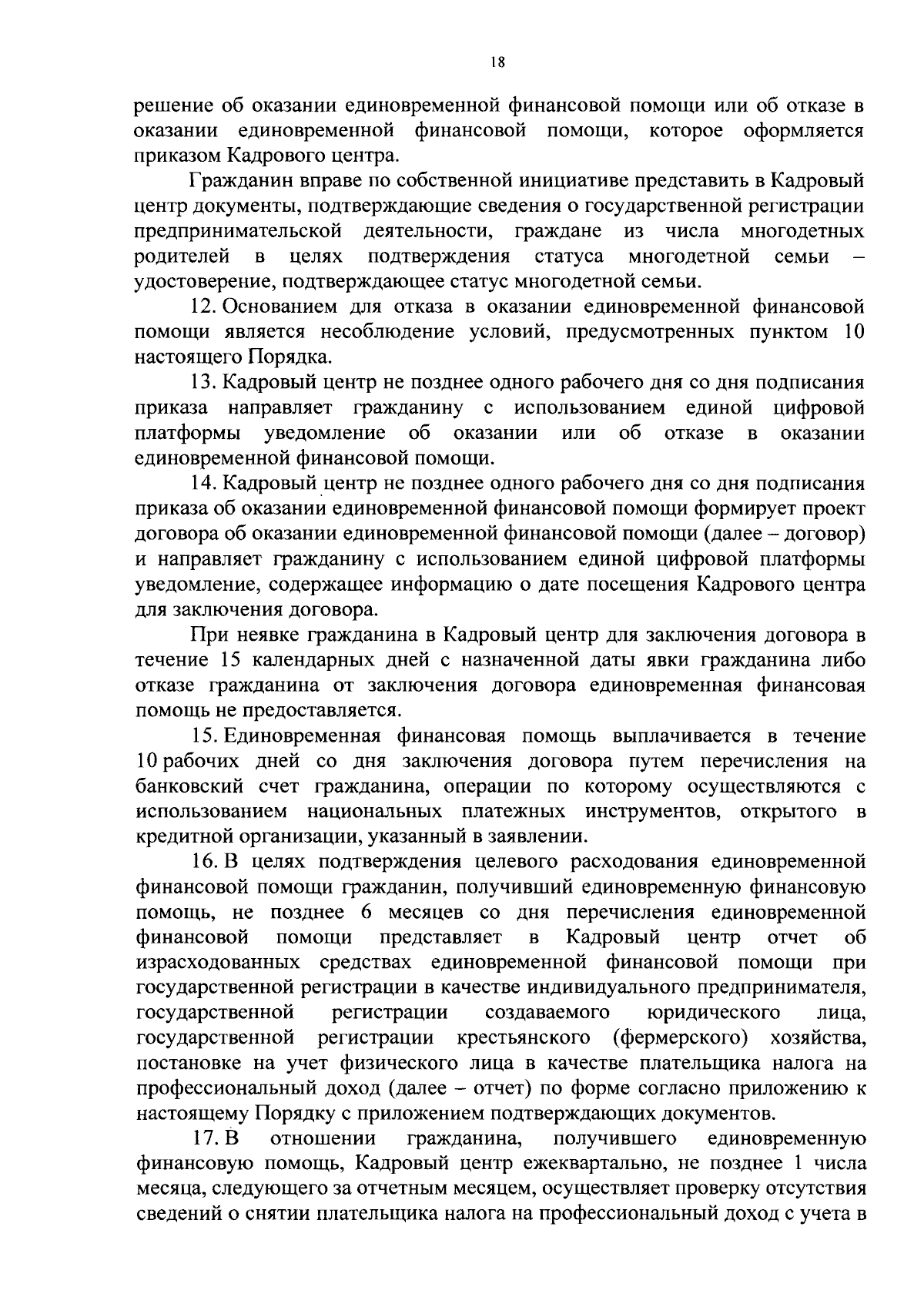 18

решение об оказании единовременной финансовой помощи или об отказе в оказании единовременной финансовой помощи, которое оформляется приказом Кадрового центра.

Гражданин вправе по собственной инициативе представить в Кадровый центр документы, подтверждающие сведения о государственной регистрации предпринимательской деятельности, граждане из числа многодетных родителей в целях подтверждения статуса многодетной семьи – удостоверение, подтверждающее статус многодетной семьи.

12. Основанием для отказа в оказании единовременной финансовой помощи является несоблюдение условий, предусмотренных пунктом 10 настоящего Порядка.

13. Кадровый центр не позднее одного рабочего дня со дня подписания приказа направляет гражданину с использованием единой цифровой платформы уведомление об оказании или об отказе в оказании единовременной финансовой помощи.

14. Кадровый центр не позднее одного рабочего дня со дня подписания приказа об оказании единовременной финансовой помощи формирует проект договора об оказании единовременной финансовой помощи (далее – договор) и направляет гражданину с использованием единой цифровой платформы уведомление, содержащее информацию о дате посещения Кадрового центра для заключения договора.

При неявке гражданина в Кадровый центр для заключения договора в течение 15 календарных дней с назначенной даты явки гражданина либо отказе гражданина от заключения договора единовременная финансовая помощь не предоставляется.

15. Единовременная финансовая помощь выплачивается в течение 10 рабочих дней со дня заключения договора путем перечисления на банковский счет гражданина, операции по которому осуществляются с использованием национальных платежных инструментов, открытого в кредитной организации, указанный в заявлении.

16. В целях подтверждения целевого расходования единовременной финансовой помощи гражданин, получивший единовременную финансовую помощь, не позднее 6 месяцев со дня перечисления единовременной финансовой помощи представляет в Кадровый центр отчет об израсходованных средствах единовременной финансовой помощи при государственной регистрации в качестве индивидуального предпринимателя, государственной регистрации создаваемого юридического лица, государственной регистрации крестьянского (фермерского) хозяйства, постановке на учет физического лица в качестве плательщика налога на профессиональный доход (далее – отчет) по форме согласно приложению к настоящему Порядку с приложением подтверждающих документов.

17. В отношении гражданина, получившего единовременную финансовую помощь, Кадровый центр ежеквартально, не позднее 1 числа месяца, следующего за отчетным месяцем, осуществляет проверку отсутствия сведений о снятии плательщика налога на профессиональный доход с учета в